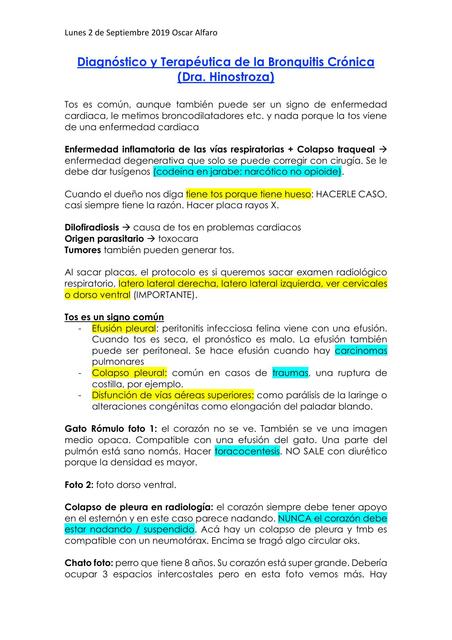 Lunes 2 de Septiembre 2019 Oscar Alfaro

Diagnóstico y Terapéutica de la Bronquitis Crónica (Dra. Hinostroza)

Tos es común, aunque también puede ser un signo de enfermedad cardiaca, le metimos broncodilatadores etc. y nada porque la tos viene de una enfermedad cardiaca

Enfermedad inflamatoria de las vías respiratorias + Colapso traqueal → enfermedad degenerativa que solo se puede corregir con cirugía. Se le debe dar tusígenos (codeína en jarabe; narcótico no opioide).

Cuando el dueño nos diga tiene tos porque tiene hueso: HACERLE CASO, casi siempre tiene la razón. Hacer placa rayos X.

Dilofiradiosis → causa de tos en problemas cardiacos
Origen parasitario → toxocara
Tumores también pueden generar tos.

Al sacar placas, el protocolo es si queremos sacar examen radiológico respiratorio, latero lateral derecha, latero lateral izquierda, ver cervicales o dorso ventral (IMPORTANTE).

Tos es un signo común
- Efusión pleural: peritonitis infecciosa felina viene con una efusión. Cuando tos es seca, el pronóstico es malo. La efusión también puede ser peritoneal. Se hace efusión cuando hay carcinomas pulmonares
- Colapso pleural: común en casos de traumas, una ruptura de costilla, por ejemplo.
- Disfunción de vías aéreas superiores: como parálisis de la laringe o alteraciones congénitas como elongación del paladar blando.

Gato Rómulo foto 1: el corazón no se ve. También se ve una imagen medio opaca. Compatible con una efusión del gato. Una parte del pulmón está sano nomás. Hacer toracocentesis. NO SALE con diurético porque la densidad es mayor.

Foto 2: foto dorso ventral.

Colapso de pleura en radiología: el corazón siempre debe tener apoyo en el esternón y en este caso parece nadando. NUNCA el corazón debe estar nadando / suspendido. Acá hay un colapso de pleura y tmb es compatible con un neumotórax. Encima se tragó algo circular oks.

Chato foto: perro que tiene 8 años. Su corazón está super grande. Debería ocupar 3 espacios intercostales pero en esta foto vemos más. Hay